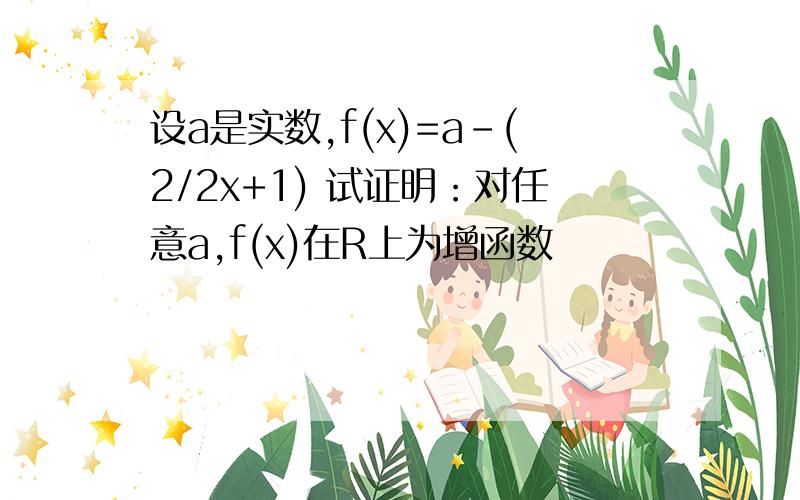 设a是实数,f(x)=a-(2/2x+1) 试证明：对任意a,f(x)在R上为增函数